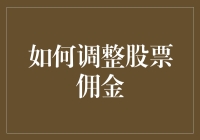 如何调整股票佣金